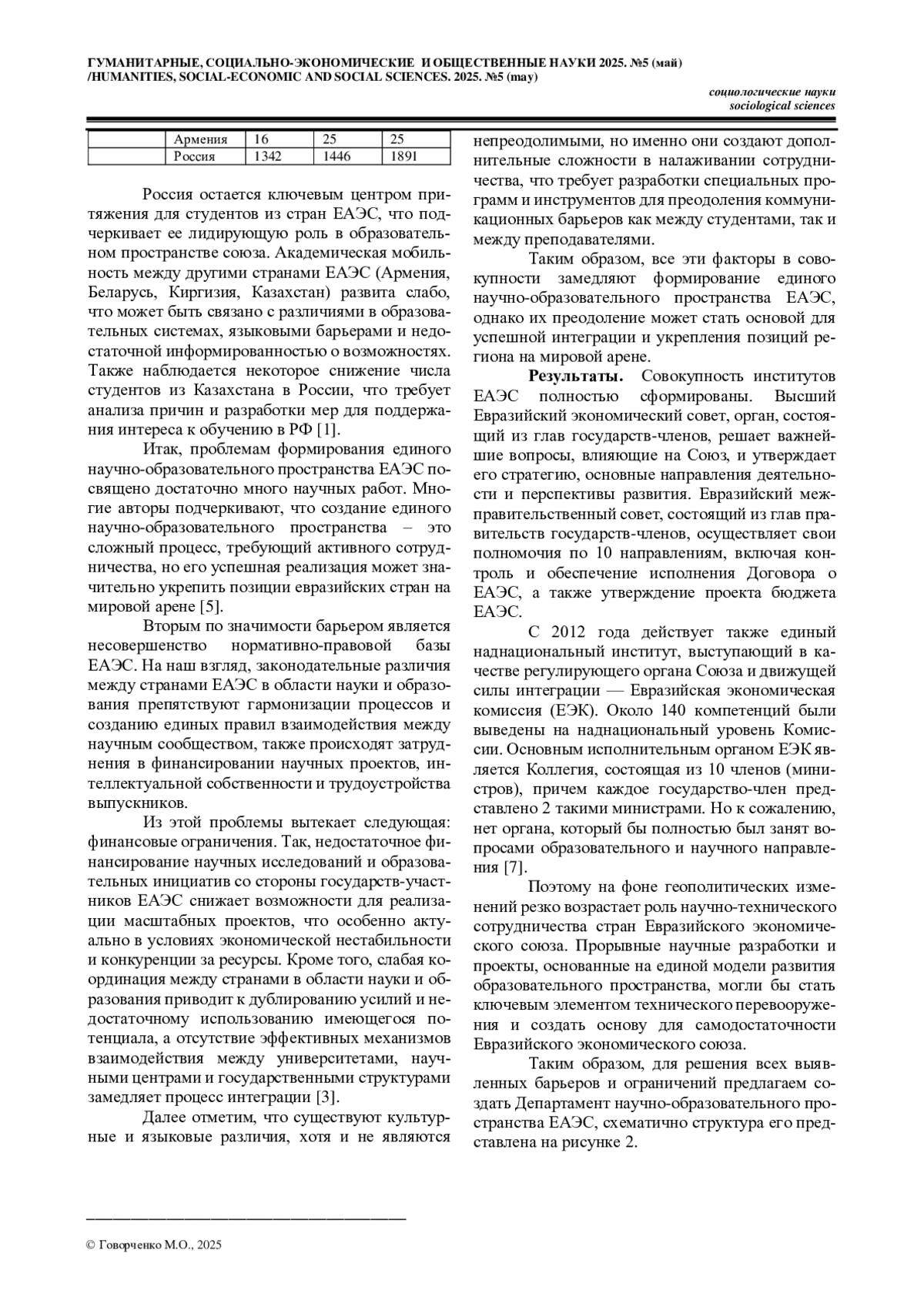 ГУМАНИТАРНЫЕ, СОЦИАЛЬНО-ЭКОНОМИЧЕСКИЕ И ОБЩЕСТВЕННЫЕ НАУКИ 2025. №5 (май) /HUMANITIES, SOCIAL-ECONOMIC AND SOCIAL SCIENCES. 2025. №5 (may)

социологические науки
sociological sciences

|  | Армения | 16 | 25 | 25 |
|---|---|---|---|---|
|  | Россия | 1342 | 1446 | 1891 |

Россия остается ключевым центром притяжения для студентов из стран ЕАЭС, что подчеркивает ее лидирующую роль в образовательном пространстве союза. Академическая мобильность между другими странами ЕАЭС (Армения, Беларусь, Киргизия, Казахстан) развита слабо, что может быть связано с различиями в образовательных системах, языковыми барьерами и недостаточной информированностью о возможностях. Также наблюдается некоторое снижение числа студентов из Казахстана в России, что требует анализа причин и разработки мер для поддержания интереса к обучению в РФ [1].

Итак, проблемам формирования единого научно-образовательного пространства ЕАЭС посвящено достаточно много научных работ. Многие авторы подчеркивают, что создание единого научно-образовательного пространства – это сложный процесс, требующий активного сотрудничества, но его успешная реализация может значительно укрепить позиции евразийских стран на мировой арене [5].

Вторым по значимости барьером является несовершенство нормативно-правовой базы ЕАЭС. На наш взгляд, законодательные различия между странами ЕАЭС в области науки и образования препятствуют гармонизации процессов и созданию единых правил взаимодействия между научным сообществом, также происходят затруднения в финансировании научных проектов, интеллектуальной собственности и трудоустройства выпускников.

Из этой проблемы вытекает следующая: финансовые ограничения. Так, недостаточное финансирование научных исследований и образовательных инициатив со стороны государств-участников ЕАЭС снижает возможности для реализации масштабных проектов, что особенно актуально в условиях экономической нестабильности и конкуренции за ресурсы. Кроме того, слабая координация между странами в области науки и образования приводит к дублированию усилий и недостаточному использованию имеющегося потенциала, а отсутствие эффективных механизмов взаимодействия между университетами, научными центрами и государственными структурами замедляет процесс интеграции [3].

Далее отметим, что существуют культурные и языковые различия, хотя и не являются непреодолимыми, но именно они создают дополнительные сложности в налаживании сотрудничества, что требует разработки специальных программ и инструментов для преодоления коммуникационных барьеров как между студентами, так и между преподавателями.

Таким образом, все эти факторы в совокупности замедляют формирование единого научно-образовательного пространства ЕАЭС, однако их преодоление может стать основой для успешной интеграции и укрепления позиций региона на мировой арене.

Результаты. Совокупность институтов ЕАЭС полностью сформированы. Высший Евразийский экономический совет, орган, состоящий из глав государств-членов, решает важнейшие вопросы, влияющие на Союз, и утверждает его стратегию, основные направления деятельности и перспективы развития. Евразийский межправительственный совет, состоящий из глав правительств государств-членов, осуществляет свои полномочия по 10 направлениям, включая контроль и обеспечение исполнения Договора о ЕАЭС, а также утверждение проекта бюджета ЕАЭС.

С 2012 года действует также единый наднациональный институт, выступающий в качестве регулирующего органа Союза и движущей силы интеграции — Евразийская экономическая комиссия (ЕЭК). Около 140 компетенций были выведены на наднациональный уровень Комиссии. Основным исполнительным органом ЕЭК является Коллегия, состоящая из 10 членов (министров), причем каждое государство-член представлено 2 такими министрами. Но к сожалению, нет органа, который бы полностью был занят вопросами образовательного и научного направления [7].

Поэтому на фоне геополитических изменений резко возрастает роль научно-технического сотрудничества стран Евразийского экономического союза. Прорывные научные разработки и проекты, основанные на единой модели развития образовательного пространства, могли бы стать ключевым элементом технического перевооружения и создать основу для самодостаточности Евразийского экономического союза.

Таким образом, для решения всех выявленных барьеров и ограничений предлагаем создать Департамент научно-образовательного пространства ЕАЭС, схематично структура его представлена на рисунке 2.

© Говорченко М.О., 2025